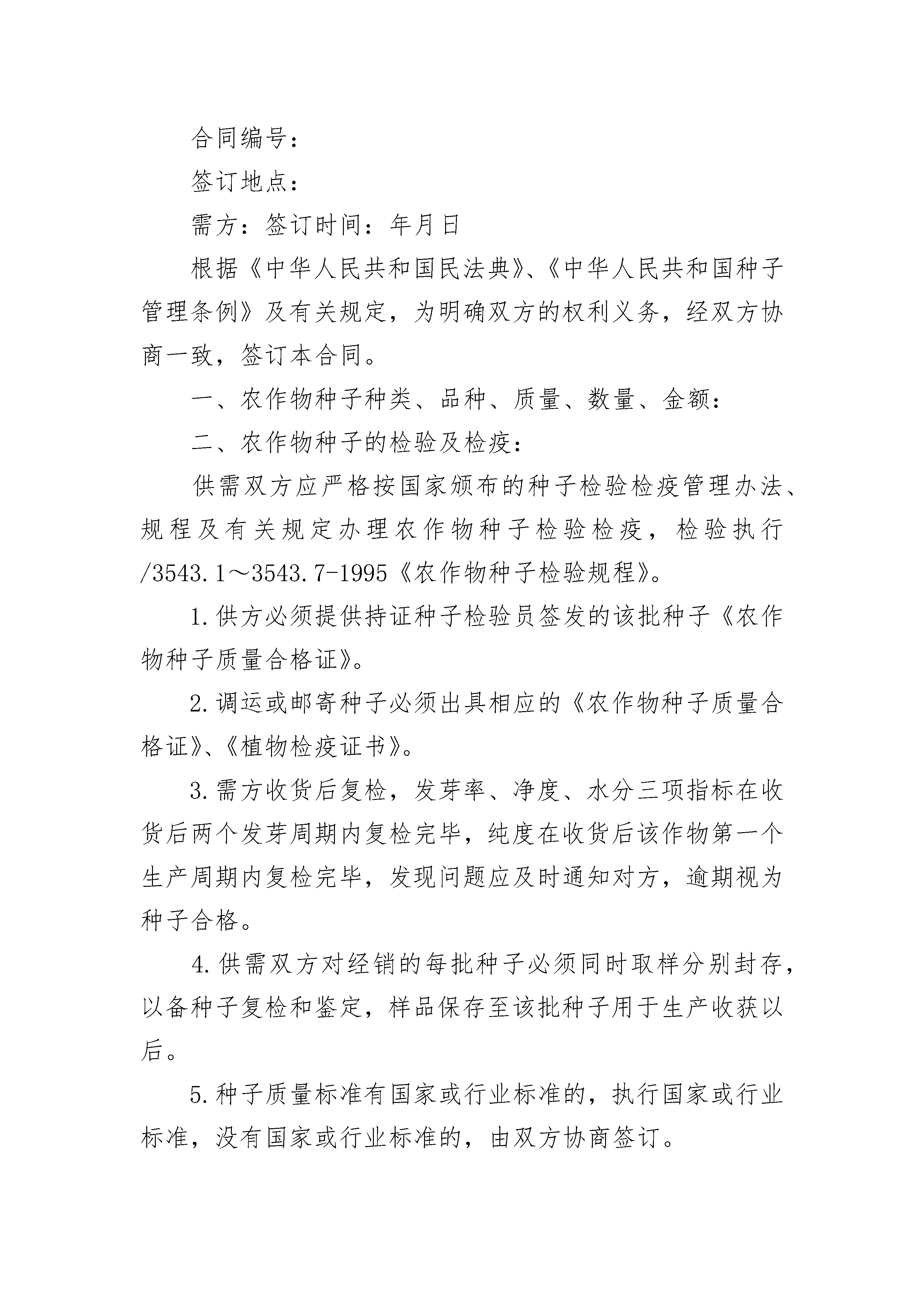 合同编号：

签订地点：

需方：签订时间：年月日

根据《中华人民共和国民法典》、《中华人民共和国种子管理条例》及有关规定，为明确双方的权利义务，经双方协商一致，签订本合同。

一、农作物种子种类、品种、质量、数量、金额：

二、农作物种子的检验及检疫：

供需双方应严格按国家颁布的种子检验检疫管理办法、规程及有关规定办理农作物种子检验检疫，检验执行/3543.1～3543.7-1995《农作物种子检验规程》。

1.供方必须提供持证种子检验员签发的该批种子《农作物种子质量合格证》。

2.调运或邮寄种子必须出具相应的《农作物种子质量合格证》、《植物检疫证书》。

3.需方收货后复检，发芽率、净度、水分三项指标在收货后两个发芽周期内复检完毕，纯度在收货后该作物第一个生产周期内复检完毕，发现问题应及时通知对方，逾期视为种子合格。

4.供需双方对经销的每批种子必须同时取样分别封存，以备种子复检和鉴定，样品保存至该批种子用于生产收获以后。

5.种子质量标准有国家或行业标准的，执行国家或行业标准，没有国家或行业标准的，由双方协商签订。